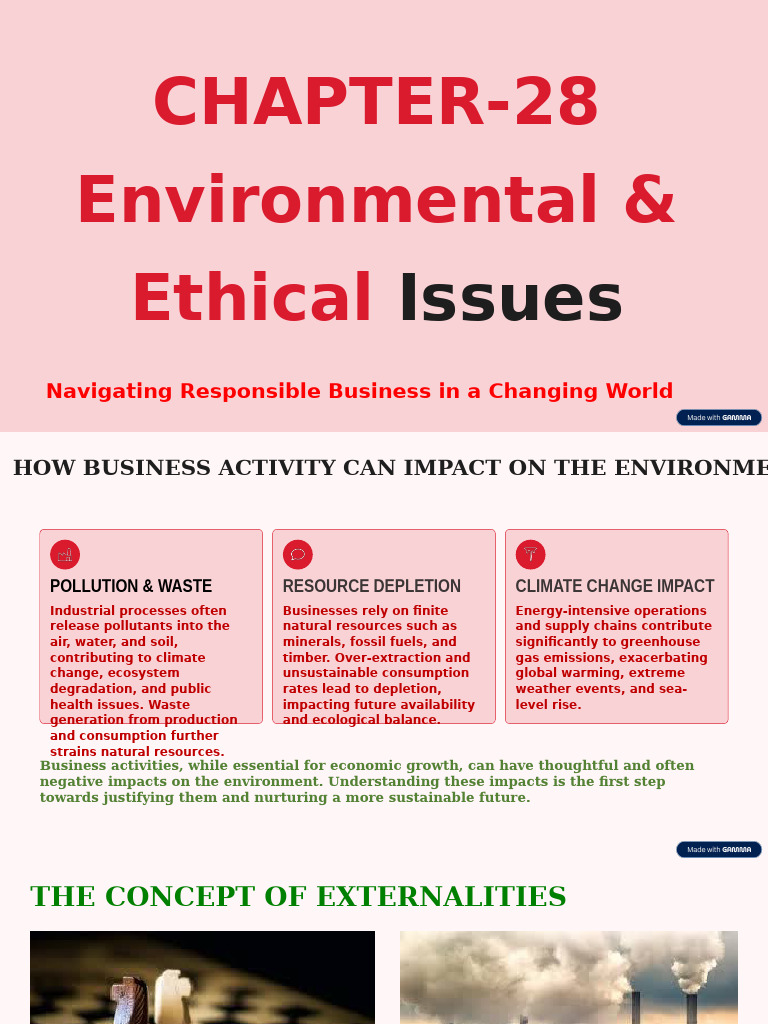 CHAPTER-28

Environmental & Ethical Issues

Navigating Responsible Business in a Changing World

Made with GAMMA

HOW BUSINESS ACTIVITY CAN IMPACT ON THE ENVIRONME

POLLUTION & WASTE

Industrial processes often release pollutants into the air, water, and soil, contributing to climate change, ecosystem degradation, and public health issues. Waste generation from production and consumption further strains natural resources.

RESOURCE DEPLETION

Businesses rely on finite natural resources such as minerals, fossil fuels, and timber. Over-extraction and unsustainable consumption rates lead to depletion, impacting future availability and ecological balance.

CLIMATE CHANGE IMPACT

Energy-intensive operations and supply chains contribute significantly to greenhouse gas emissions, exacerbating global warming, extreme weather events, and sea-level rise.

Business activities, while essential for economic growth, can have thoughtful and often negative impacts on the environment. Understanding these impacts is the first step towards justifying them and nurturing a more sustainable future.

Made with GAMMA

THE CONCEPT OF EXTERNALITIES